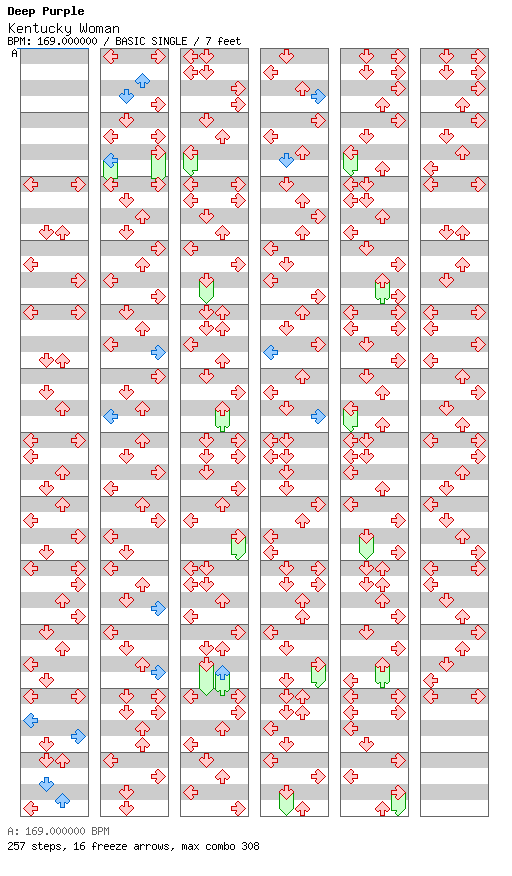 Deep Purple
Kentucky Woman
BPM: 169.000000 / BASIC SINGLE / 7 feet
A

A: 169.000000 BPM
257 steps, 16 freeze arrows, max combo 308